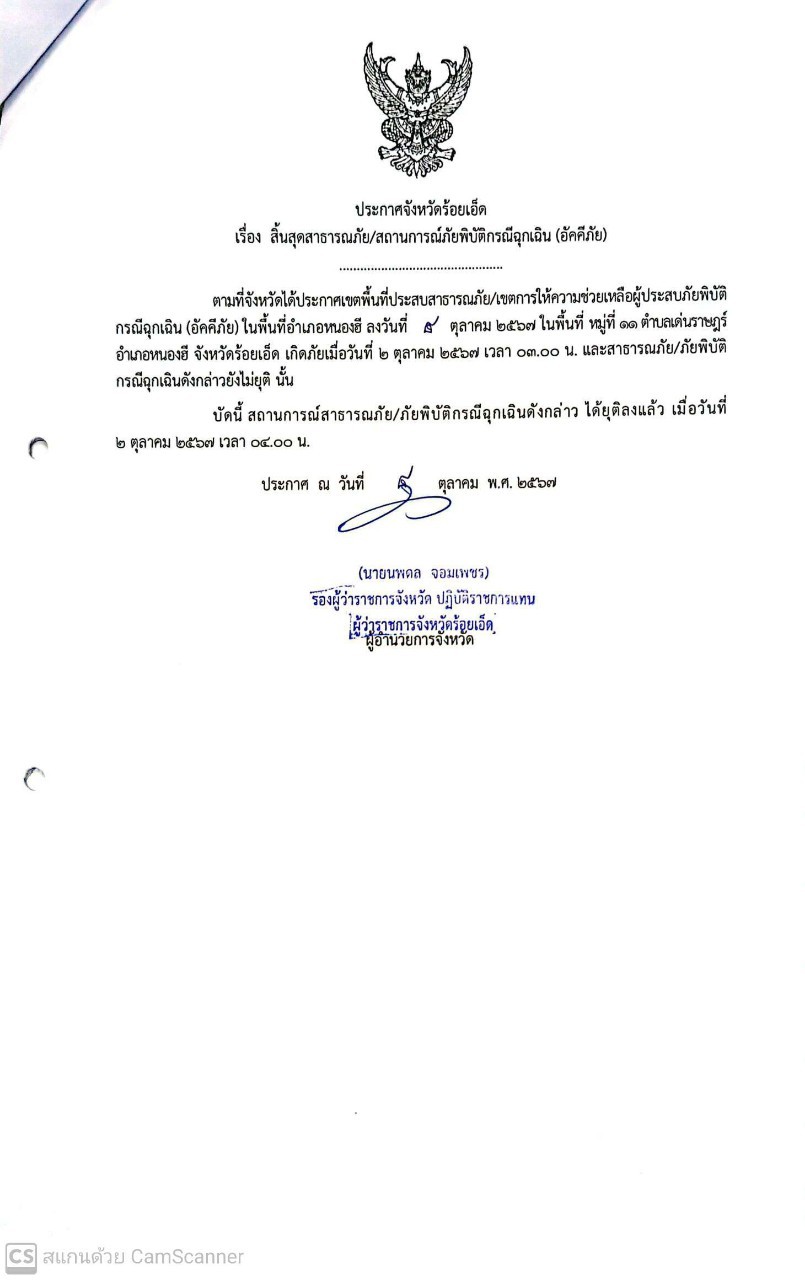 ประกาศจังหวัดร้อยเอ็ด
เรื่อง สิ้นสุดสาธารณภัย/สถานการณ์ภัยพิบัติกรณีฉุกเฉิน (อัคคีภัย)

.............................................

ตามที่จังหวัดได้ประกาศเขตพื้นที่ประสบสาธารณภัย/เขตการให้ความช่วยเหลือผู้ประสบภัยพิบัติกรณีฉุกเฉิน (อัคคีภัย) ในพื้นที่อำเภอหนองฮี ลงวันที่ ๔ ตุลาคม ๒๕๖๗ ในพื้นที่ หมู่ที่ ๑๑ ตำบลเด่นราษฎร์ อำเภอหนองฮี จังหวัดร้อยเอ็ด เกิดภัยเมื่อวันที่ ๒ ตุลาคม ๒๕๖๗ เวลา ๐๓.๐๐ น. และสาธารณภัย/ภัยพิบัติกรณีฉุกเฉินดังกล่าวยังไม่ยุติ นั้น

บัดนี้ สถานการณ์สาธารณภัย/ภัยพิบัติกรณีฉุกเฉินดังกล่าว ได้ยุติลงแล้ว เมื่อวันที่ ๒ ตุลาคม ๒๕๖๗ เวลา ๐๔.๐๐ น.

ประกาศ ณ วันที่ ๔ ตุลาคม พ.ศ. ๒๕๖๗

(นายนพดล จอมเพชร)
รองผู้ว่าราชการจังหวัด ปฏิบัติราชการแทน
ผู้ว่าราชการจังหวัดร้อยเอ็ด
ผู้อำนวยการจังหวัด

CS สแกนด้วย CamScanner